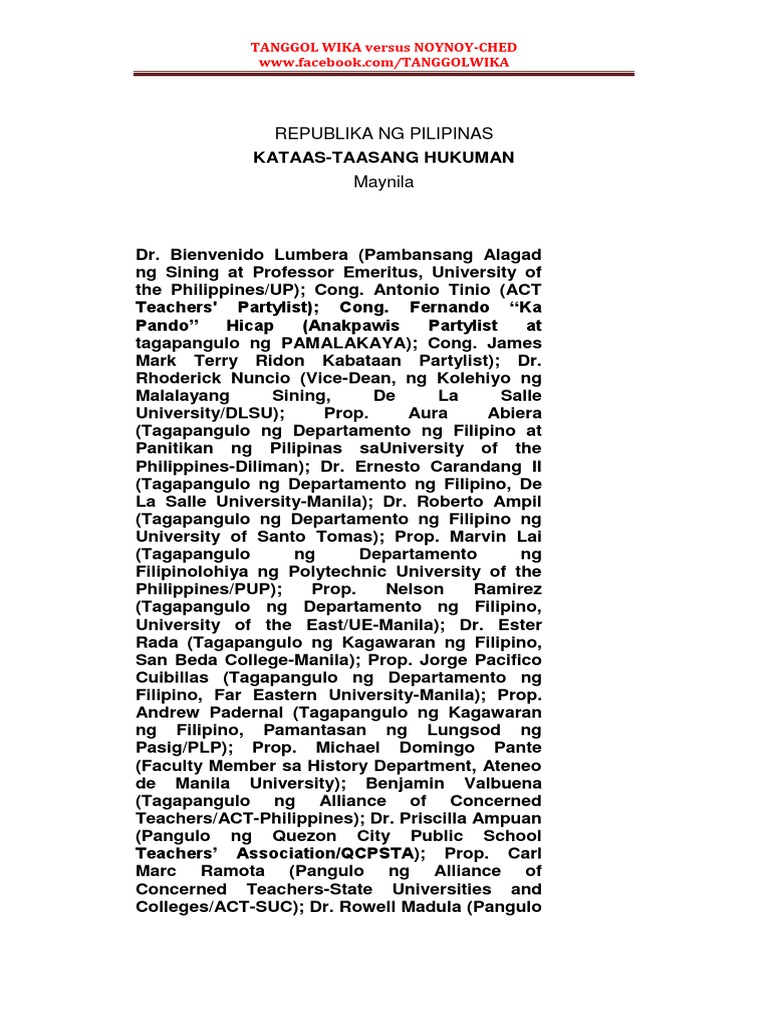 TANGGOL WIKA versus NOYNOY-CHED
www.facebook.com/TANGGOLWIKA

REPUBLIKA NG PILIPINAS
KATAAS-TAASANG HUKUMAN
Maynila

Dr. Bienvenido Lumbera (Pambansang Alagad ng Sining at Professor Emeritus, University of the Philippines/UP); Cong. Antonio Tinio (ACT Teachers' Partylist); Cong. Fernando “Ka Pando” Hicap (Anakpawis Partylist at tagapangulo ng PAMALAKAYA); Cong. James Mark Terry Ridon Kabataan Partylist); Dr. Rhoderick Nuncio (Vice-Dean, ng Kolehiyo ng Malalayang Sining, De La Salle University/DLSU); Prop. Aura Abiera (Tagapangulo ng Departamento ng Filipino at Panitikan ng Pilipinas saUniversity of the Philippines-Diliman); Dr. Ernesto Carandang II (Tagapangulo ng Departamento ng Filipino, De La Salle University-Manila); Dr. Roberto Ampil (Tagapangulo ng Departamento ng Filipino ng University of Santo Tomas); Prop. Marvin Lai (Tagapangulo ng Departamento ng Filipinolohiya ng Polytechnic University of the Philippines/PUP); Prop. Nelson Ramirez (Tagapangulo ng Departamento ng Filipino, University of the East/UE-Manila); Dr. Ester Rada (Tagapangulo ng Kagawaran ng Filipino, San Beda College-Manila); Prop. Jorge Pacifico Cuibillas (Tagapangulo ng Departamento ng Filipino, Far Eastern University-Manila); Prop. Andrew Padernal (Tagapangulo ng Kagawaran ng Filipino, Pamantasan ng Lungsod ng Pasig/PLP); Prop. Michael Domingo Pante (Faculty Member sa History Department, Ateneo de Manila University); Benjamin Valbuena (Tagapangulo ng Alliance of Concerned Teachers/ACT-Philippines); Dr. Priscilla Ampuan (Pangulo ng Quezon City Public School Teachers’ Association/QCPSTA); Prop. Carl Marc Ramota (Pangulo ng Alliance of Concerned Teachers-State Universities and Colleges/ACT-SUC); Dr. Rowell Madula (Pangulo